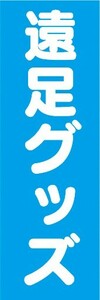 遠足グッズ